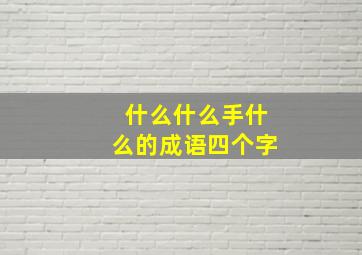 什么什么手什么的成语四个字